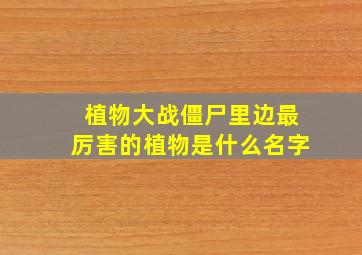 植物大战僵尸里边最厉害的植物是什么名字